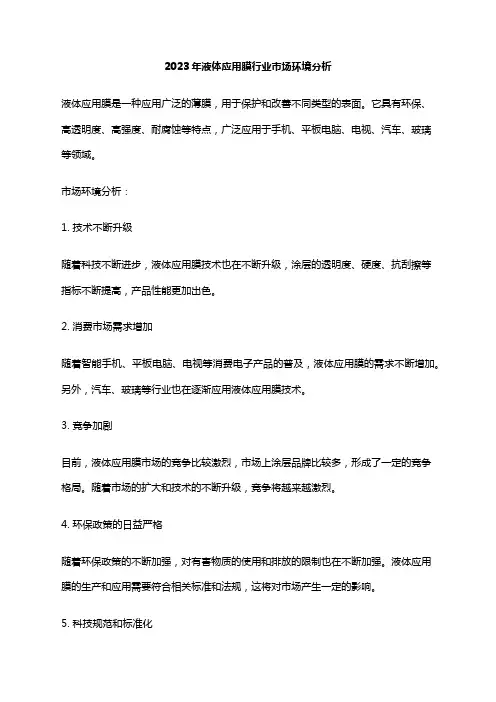 2023年液体应用膜行业市场环境分析

液体应用膜是一种应用广泛的薄膜，用于保护和改善不同类型的表面。它具有环保、高透明度、高强度、耐腐蚀等特点，广泛应用于手机、平板电脑、电视、汽车、玻璃等领域。

市场环境分析：

1. 技术不断升级

随着科技不断进步，液体应用膜技术也在不断升级，涂层的透明度、硬度、抗刮擦等指标不断提高，产品性能更加出色。

2. 消费市场需求增加

随着智能手机、平板电脑、电视等消费电子产品的普及，液体应用膜的需求不断增加。另外，汽车、玻璃等行业也在逐渐应用液体应用膜技术。

3. 竞争加剧

目前，液体应用膜市场的竞争比较激烈，市场上涂层品牌比较多，形成了一定的竞争格局。随着市场的扩大和技术的不断升级，竞争将越来越激烈。

4. 环保政策的日益严格

随着环保政策的不断加强，对有害物质的使用和排放的限制也在不断加强。液体应用膜的生产和应用需要符合相关标准和法规，这将对市场产生一定的影响。

5. 科技规范和标准化